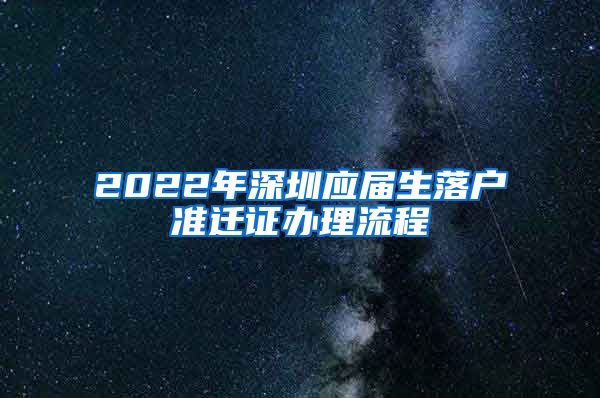 2022年深圳应届生落户准迁证办理流程